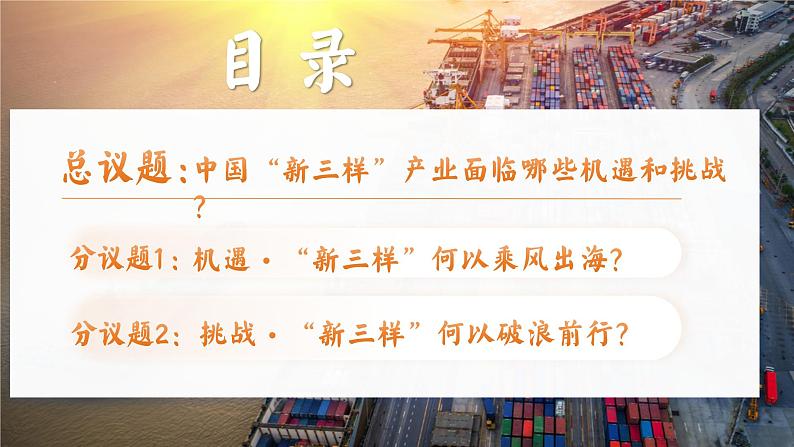 目录

总议题：中国“新三样”产业面临哪些机遇和挑战？

分议题1：机遇·“新三样”何以乘风出海？

分议题2：挑战·“新三样”何以破浪前行？